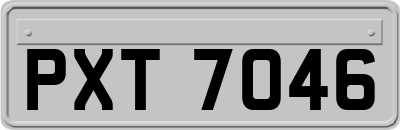 PXT 7046